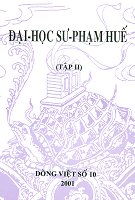 ĐẠI-HỌC SƯ-PHẠM HUẾ

(TẬP II)

DÒNG VIỆT SỐ 10
2001